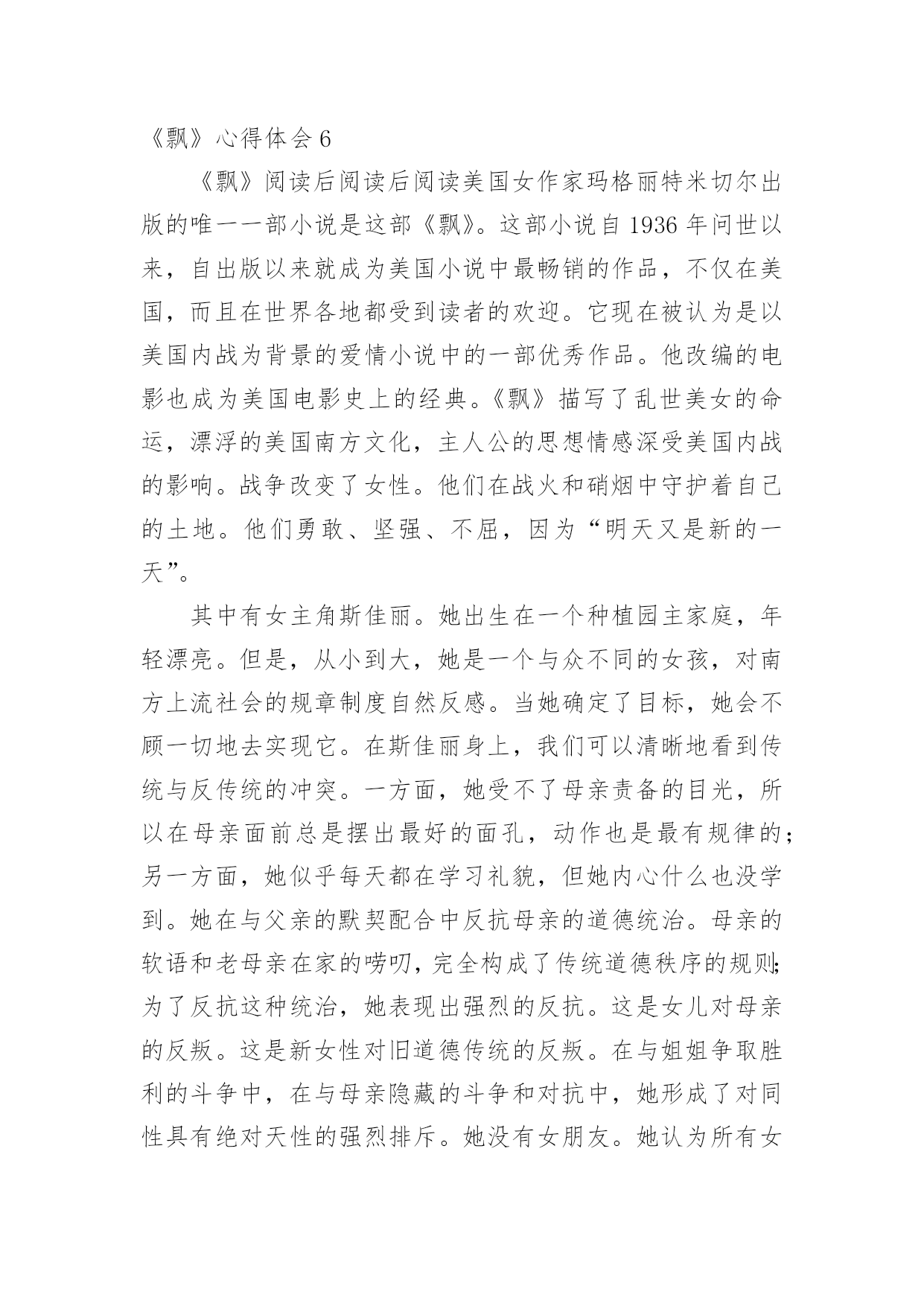 《飘》心得体会 6

《飘》阅读后阅读后阅读美国女作家玛格丽特米切尔出版的唯一一部小说是这部《飘》。这部小说自 1936 年问世以来，自出版以来就成为美国小说中最畅销的作品，不仅在美国，而且在世界各地都受到读者的欢迎。它现在被认为是以美国内战为背景的爱情小说中的一部优秀作品。他改编的电影也成为美国电影史上的经典。《飘》描写了乱世美女的命运，漂浮的美国南方文化，主人公的思想情感深受美国内战的影响。战争改变了女性。他们在战火和硝烟中守护着自己的土地。他们勇敢、坚强、不屈，因为“明天又是新的一天”。

其中有女主角斯佳丽。她出生在一个种植园主家庭，年轻漂亮。但是，从小到大，她是一个与众不同的女孩，对南方上流社会的规章制度自然反感。当她确定了目标，她会不顾一切地去实现它。在斯佳丽身上，我们可以清晰地看到传统与反传统的冲突。一方面，她受不了母亲责备的目光，所以在母亲面前总是摆出最好的面孔，动作也是最有规律的；另一方面，她似乎每天都在学习礼貌，但她内心什么也没学到。她在与父亲的默契配合中反抗母亲的道德统治。母亲的软语和老母亲在家的唠叨，完全构成了传统道德秩序的规则；为了反抗这种统治，她表现出强烈的反抗。这是女儿对母亲的反叛。这是新女性对旧道德传统的反叛。在与姐姐争取胜利的斗争中，在与母亲隐藏的斗争和对抗中，她形成了对同性具有绝对天性的强烈排斥。她没有女朋友。她认为所有女